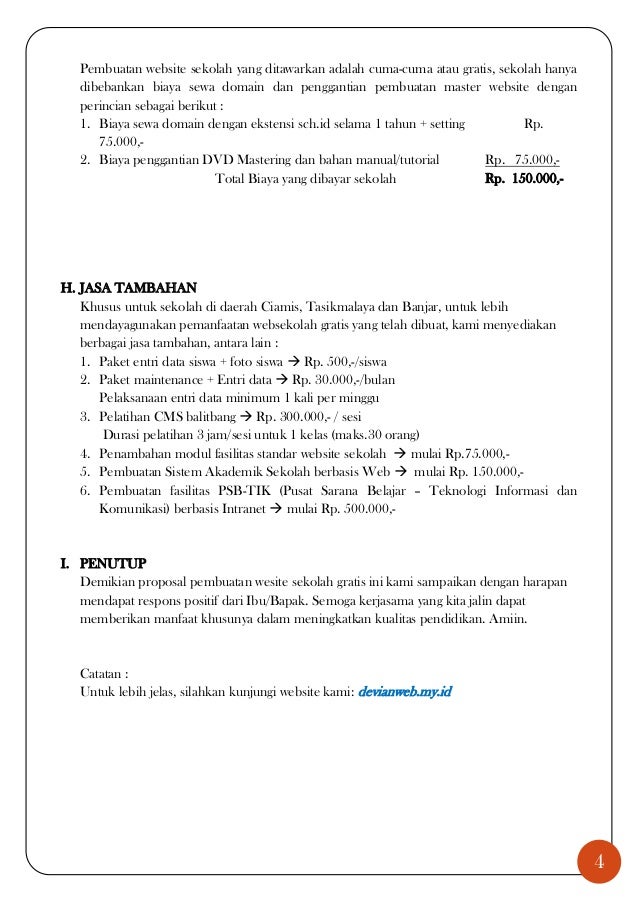 Pembuatan website sekolah yang ditawarkan adalah cuma-cuma atau gratis, sekolah hanya dibebankan biaya sewa domain dan penggantian pembuatan master website dengan perincian sebagai berikut :
1. Biaya sewa domain dengan ekstensi sch.id selama 1 tahun + setting Rp. 75.000,-
2. Biaya penggantian DVD Mastering dan bahan manual/tutorial Rp. 75.000,-
Total Biaya yang dibayar sekolah Rp. 150.000,-

H. JASA TAMBAHAN
Khusus untuk sekolah di daerah Ciamis, Tasikmalaya dan Banjar, untuk lebih mendayagunakan pemanfaatan websekolah gratis yang telah dibuat, kami menyediakan berbagai jasa tambahan, antara lain :
1. Paket entri data siswa + foto siswa → Rp. 500,-/siswa
2. Paket maintenance + Entri data → Rp. 30.000,-/bulan
Pelaksanaan entri data minimum 1 kali per minggu
3. Pelatihan CMS balitbang → Rp. 300.000,- / sesi
Durasi pelatihan 3 jam/sesi untuk 1 kelas (maks.30 orang)
4. Penambahan modul fasilitas standar website sekolah → mulai Rp.75.000,-
5. Pembuatan Sistem Akademik Sekolah berbasis Web → mulai Rp. 150.000,-
6. Pembuatan fasilitas PSB-TIK (Pusat Sarana Belajar – Teknologi Informasi dan Komunikasi) berbasis Intranet → mulai Rp. 500.000,-

I. PENUTUP
Demikian proposal pembuatan wesite sekolah gratis ini kami sampaikan dengan harapan mendapat respons positif dari Ibu/Bapak. Semoga kerjasama yang kita jalin dapat memberikan manfaat khusunya dalam meningkatkan kualitas pendidikan. Amiin.

Catatan :
Untuk lebih jelas, silahkan kunjungi website kami: devianweb.my.id

4